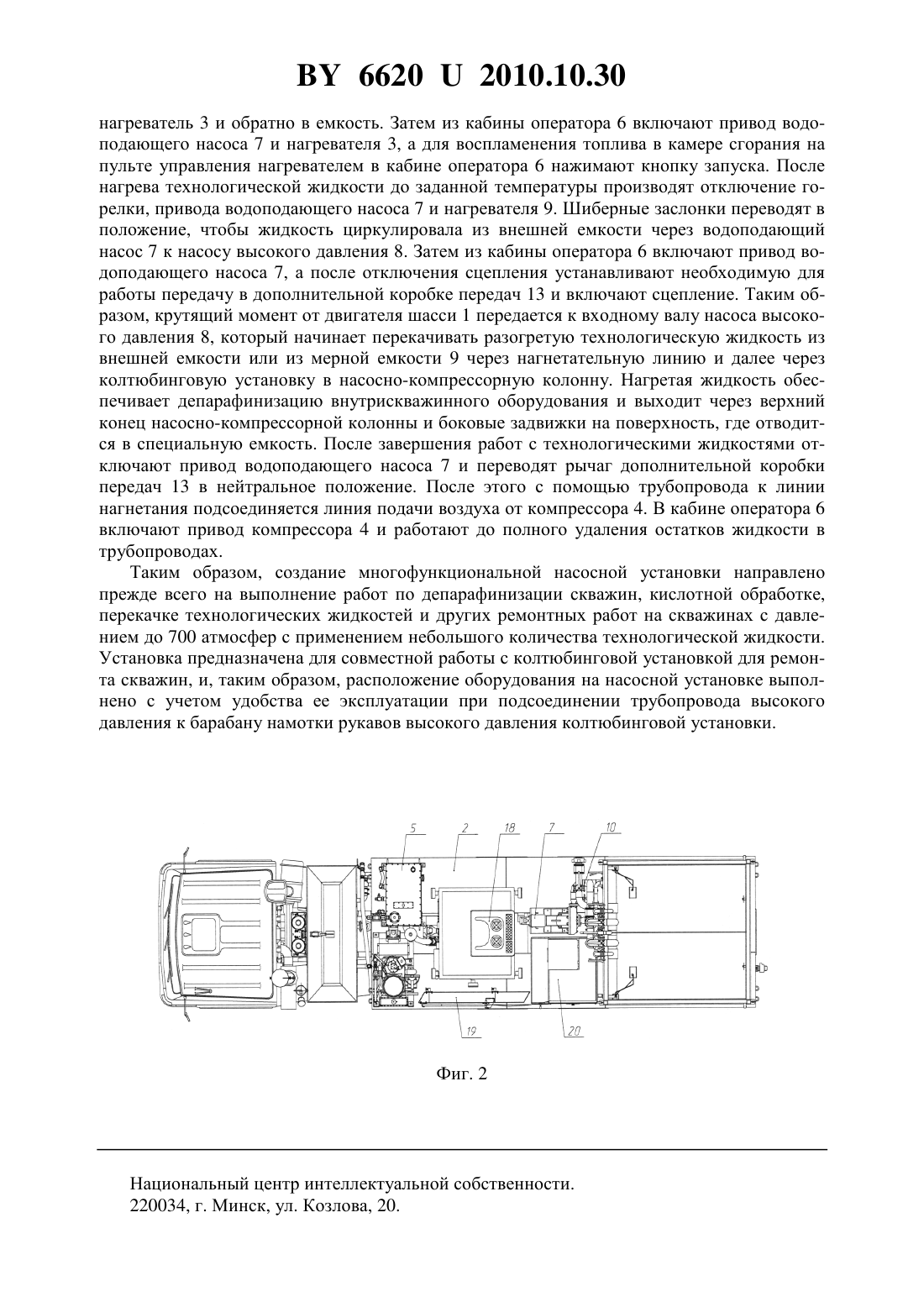 BY 6620 U 2010.10.30

нагреватель 3 и обратно в емкость. Затем из кабины оператора 6 включают привод водоподающего насоса 7 и нагревателя 3, а для воспламенения топлива в камере сгорания на пульте управления нагревателем в кабине оператора 6 нажимают кнопку запуска. После нагрева технологической жидкости до заданной температуры производят отключение горелки, привода водоподающего насоса 7 и нагревателя 9. Шиберные заслонки переводят в положение, чтобы жидкость циркулировала из внешней емкости через водоподающий насос 7 к насосу высокого давления 8. Затем из кабины оператора 6 включают привод водоподающего насоса 7, а после отключения сцепления устанавливают необходимую для работы передачу в дополнительной коробке передач 13 и включают сцепление. Таким образом, крутящий момент от двигателя шасси 1 передается к входному валу насоса высокого давления 8, который начинает перекачивать разогретую технологическую жидкость из внешней емкости или из мерной емкости 9 через нагнетательную линию и далее через колтюбинговую установку в насосно-компрессорную колонну. Нагретая жидкость обеспечивает депарафинизацию внутрискважинного оборудования и выходит через верхний конец насосно-компрессорной колонны и боковые задвижки на поверхность, где отводится в специальную емкость. После завершения работ с технологическими жидкостями отключают привод водоподающего насоса 7 и переводят рычаг дополнительной коробки передач 13 в нейтральное положение. После этого с помощью трубопровода к линии нагнетания подсоединяется линия подачи воздуха от компрессора 4. В кабине оператора 6 включают привод компрессора 4 и работают до полного удаления остатков жидкости в трубопроводах.

Таким образом, создание многофункциональной насосной установки направлено прежде всего на выполнение работ по депарафинизации скважин, кислотной обработке, перекачке технологических жидкостей и других ремонтных работ на скважинах с давлением до 700 атмосфер с применением небольшого количества технологической жидкости. Установка предназначена для совместной работы с колтюбинговой установкой для ремонта скважин, и, таким образом, расположение оборудования на насосной установке выполнено с учетом удобства ее эксплуатации при подсоединении трубопровода высокого давления к барабану намотки рукавов высокого давления колтюбинговой установки.

5 2 18 7 10

19 20

Фиг. 2

Национальный центр интеллектуальной собственности.
220034, г. Минск, ул. Козлова, 20.